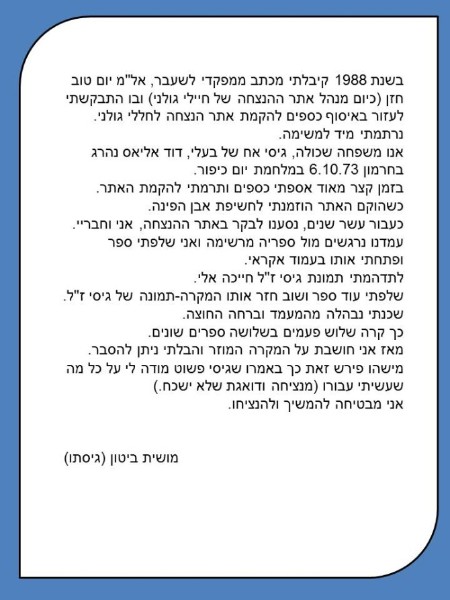 בשנת 1988 קיבלתי מכתב ממפקדי לשעבר, אל"מ יום טוב חזן (כיום מנהל אתר ההנצחה של חיילי גולני) ובו התבקשתי לעזור באיסוף כספים להקמת אתר הנצחה לחללי גולני.
נרתמתי מיד למשימה.
אנו משפחה שכולה, גיסי אח של בעלי, דוד אליאס נהרג בחרמון 6.10.73 במלחמת יום כיפור.
בזמן קצר מאוד אספתי כספים ותרמתי להקמת האתר.
כשהוקם האתר הוזמנתי לחשיפת אבן הפינה.
כעבור עשר שנים, נסענו לבקר באתר ההנצחה, אני וחבריי.
עמדנו נרגשים מול ספריה מרשימה ואני שלפתי ספר ופתחתי אותו בעמוד אקראי.
לתדהמתי תמונת גיסי ז"ל חייכה אלי.
שלפתי עוד ספר ושוב חזר אותו המקרה-תמונה של גיסי ז"ל.
שכנתי נבהלה מהמעמד וברחה החוצה.
כך קרה שלוש פעמים בשלושה ספרים שונים.
מאז אני חושבת על המקרה המוזר והבלתי ניתן להסבר.
מישהו פירש זאת כך באמרו שגיסי פשוט מודה לי על כל מה שעשיתי עבורו (מנציחה ודואגת שלא ישכח.)
אני מבטיחה להמשיך ולהנציחו.

מושית ביטון (גיסתו)